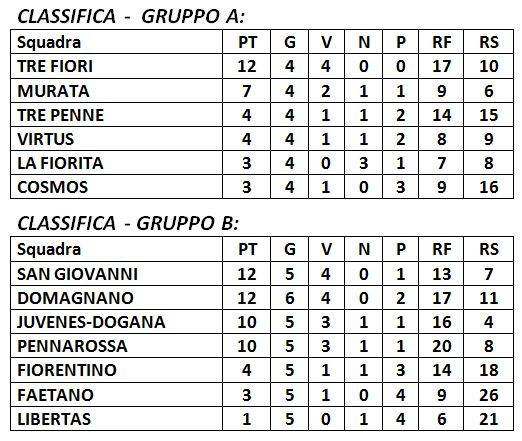 CLASSIFICA - GRUPPO A:

| Squadra | PT | G | V | N | P | RF | RS |
|---|---|---|---|---|---|---|---|
| TRE FIORI | 12 | 4 | 4 | 0 | 0 | 17 | 10 |
| MURATA | 7 | 4 | 2 | 1 | 1 | 9 | 6 |
| TRE PENNE | 4 | 4 | 1 | 1 | 2 | 14 | 15 |
| VIRTUS | 4 | 4 | 1 | 1 | 2 | 8 | 9 |
| LA FIORITA | 3 | 4 | 0 | 3 | 1 | 7 | 8 |
| COSMOS | 3 | 4 | 1 | 0 | 3 | 9 | 16 |

CLASSIFICA - GRUPPO B:

| Squadra | PT | G | V | N | P | RF | RS |
|---|---|---|---|---|---|---|---|
| SAN GIOVANNI | 12 | 5 | 4 | 0 | 1 | 13 | 7 |
| DOMAGNANO | 12 | 6 | 4 | 0 | 2 | 17 | 11 |
| JUVENES-DOGANA | 10 | 5 | 3 | 1 | 1 | 16 | 4 |
| PENNAROSSA | 10 | 5 | 3 | 1 | 1 | 20 | 8 |
| FIORENTINO | 4 | 5 | 1 | 1 | 3 | 14 | 18 |
| FAETANO | 3 | 5 | 1 | 0 | 4 | 9 | 26 |
| LIBERTAS | 1 | 5 | 0 | 1 | 4 | 6 | 21 |